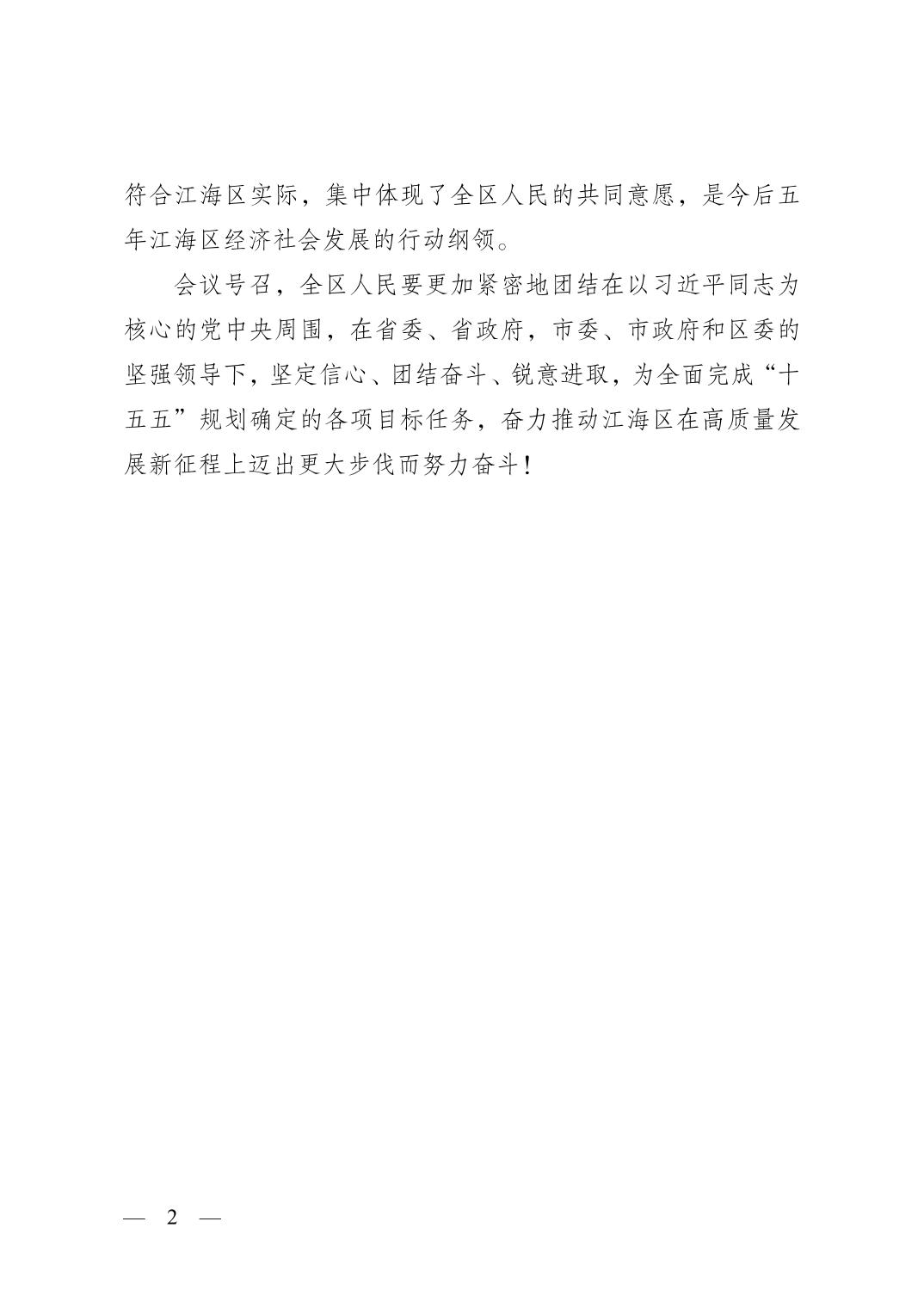 符合江海区实际，集中体现了全区人民的共同意愿，是今后五年江海区经济社会发展的行动纲领。

会议号召，全区人民要更加紧密地团结在以习近平同志为核心的党中央周围，在省委、省政府，市委、市政府和区委的坚强领导下，坚定信心、团结奋斗、锐意进取，为全面完成“十五五”规划确定的各项目标任务，奋力推动江海区在高质量发展新征程上迈出更大步伐而努力奋斗！

— 2 —